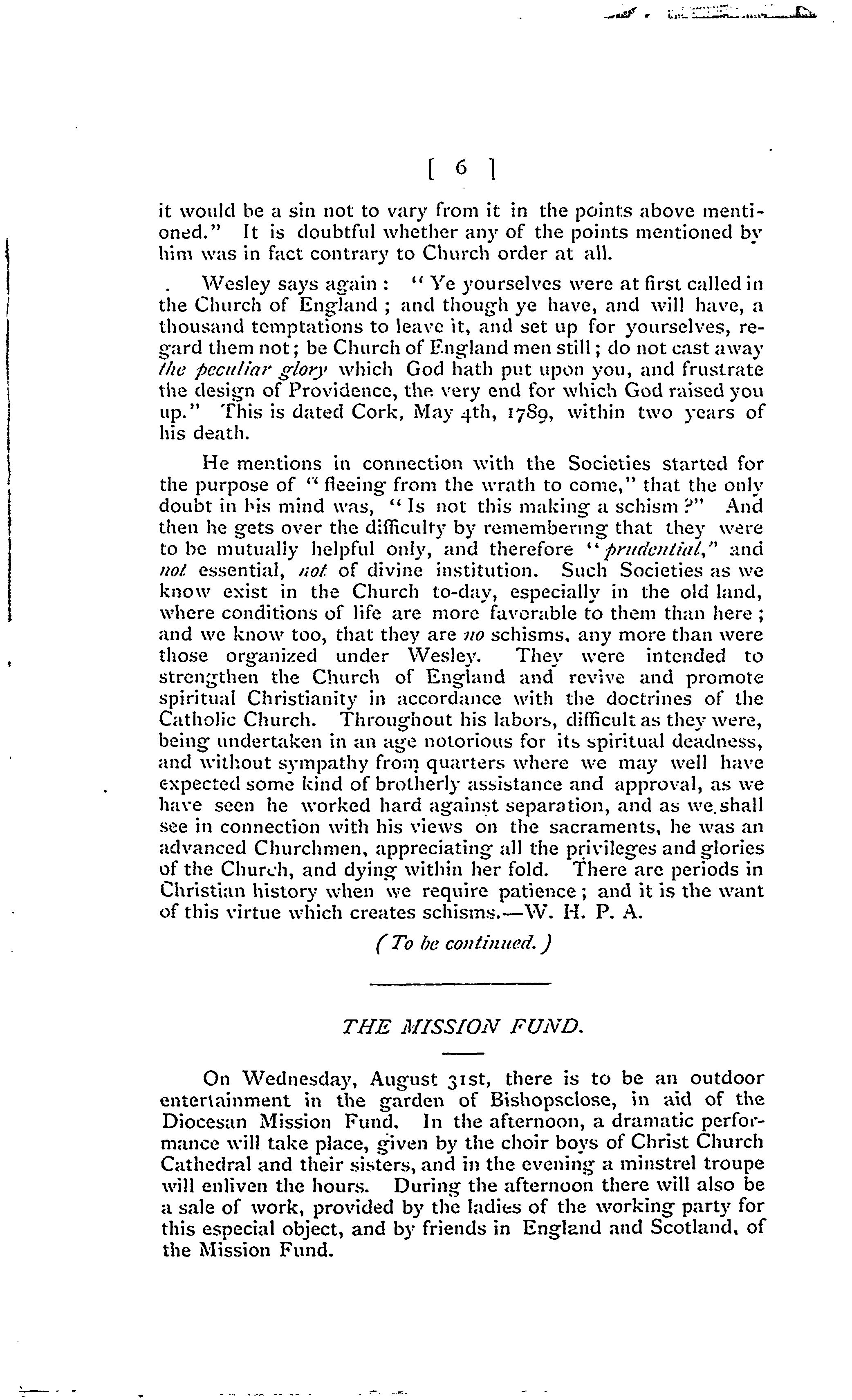 [ 6 ]

it would be a sin not to vary from it in the points above mentioned." It is doubtful whether any of the points mentioned by him was in fact contrary to Church order at all.

Wesley says again: "Ye yourselves were at first called in the Church of England; and though ye have, and will have, a thousand temptations to leave it, and set up for yourselves, regard them not; be Church of England men still; do not cast away the peculiar glory which God hath put upon you, and frustrate the design of Providence, the very end for which God raised you up." This is dated Cork, May 4th, 1789, within two years of his death.

He mentions in connection with the Societies started for the purpose of "fleeing from the wrath to come," that the only doubt in his mind was, "Is not this making a schism?" And then he gets over the difficulty by remembering that they were to be mutually helpful only, and therefore "prudential," and not essential, not of divine institution. Such Societies as we know exist in the Church to-day, especially in the old land, where conditions of life are more favorable to them than here; and we know too, that they are no schisms, any more than were those organized under Wesley. They were intended to strengthen the Church of England and revive and promote spiritual Christianity in accordance with the doctrines of the Catholic Church. Throughout his labors, difficult as they were, being undertaken in an age notorious for its spiritual deadness, and without sympathy from quarters where we may well have expected some kind of brotherly assistance and approval, as we have seen he worked hard against separation, and as we shall see in connection with his views on the sacraments, he was an advanced Churchmen, appreciating all the privileges and glories of the Church, and dying within her fold. There are periods in Christian history when we require patience; and it is the want of this virtue which creates schisms.—W. H. P. A.

(To be continued.)

THE MISSION FUND.

On Wednesday, August 31st, there is to be an outdoor entertainment in the garden of Bishopsclose, in aid of the Diocesan Mission Fund. In the afternoon, a dramatic performance will take place, given by the choir boys of Christ Church Cathedral and their sisters, and in the evening a minstrel troupe will enliven the hours. During the afternoon there will also be a sale of work, provided by the ladies of the working party for this especial object, and by friends in England and Scotland, of the Mission Fund.